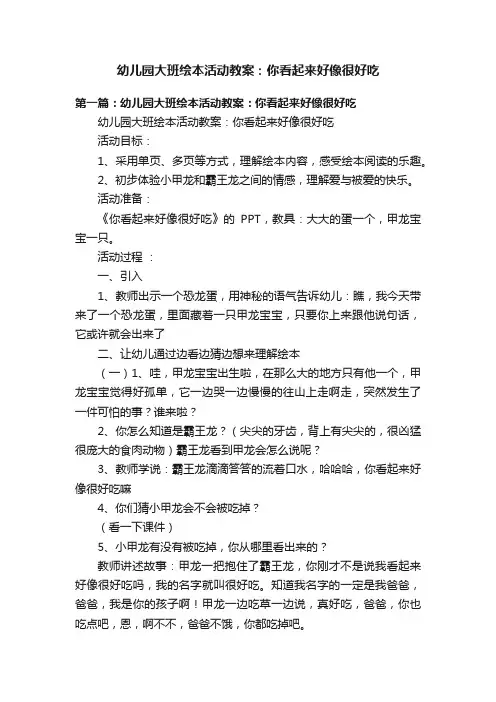 幼儿园大班绘本活动教案：你看起来好像很好吃

第一篇：幼儿园大班绘本活动教案：你看起来好像很好吃

幼儿园大班绘本活动教案：你看起来好像很好吃

活动目标：

1、采用单页、多页等方式，理解绘本内容，感受绘本阅读的乐趣。

2、初步体验小甲龙和霸王龙之间的情感，理解爱与被爱的快乐。

活动准备：

《你看起来好像很好吃》的 PPT，教具：大大的蛋一个，甲龙宝宝一只。

活动过程 ：

一、引入

1、教师出示一个恐龙蛋，用神秘的语气告诉幼儿：瞧，我今天带来了一个恐龙蛋，里面藏着一只甲龙宝宝，只要你上来跟他说句话，它或许就会出来了

二、让幼儿通过边看边猜边想来理解绘本

（一）1、哇，甲龙宝宝出生啦，在那么大的地方只有他一个，甲龙宝宝觉得好孤单，它一边哭一边慢慢的往山上走啊走，突然发生了一件可怕的事？谁来啦？

2、你怎么知道是霸王龙？（尖尖的牙齿，背上有尖尖的，很凶猛很庞大的食肉动物）霸王龙看到甲龙会怎么说呢？

3、教师学说：霸王龙滴滴答答的流着口水，哈哈哈，你看起来好像很好吃嘛

4、你们猜小甲龙会不会被吃掉？

（看一下课件）

5、小甲龙有没有被吃掉，你从哪里看出来的？

教师讲述故事：甲龙一把抱住了霸王龙，你刚才不是说我看起来好像很好吃吗，我的名字就叫很好吃。知道我名字的一定是我爸爸，爸爸，我是你的孩子啊！甲龙一边吃草一边说，真好吃，爸爸，你也吃点吧，恩，啊不不，爸爸不饿，你都吃掉吧。